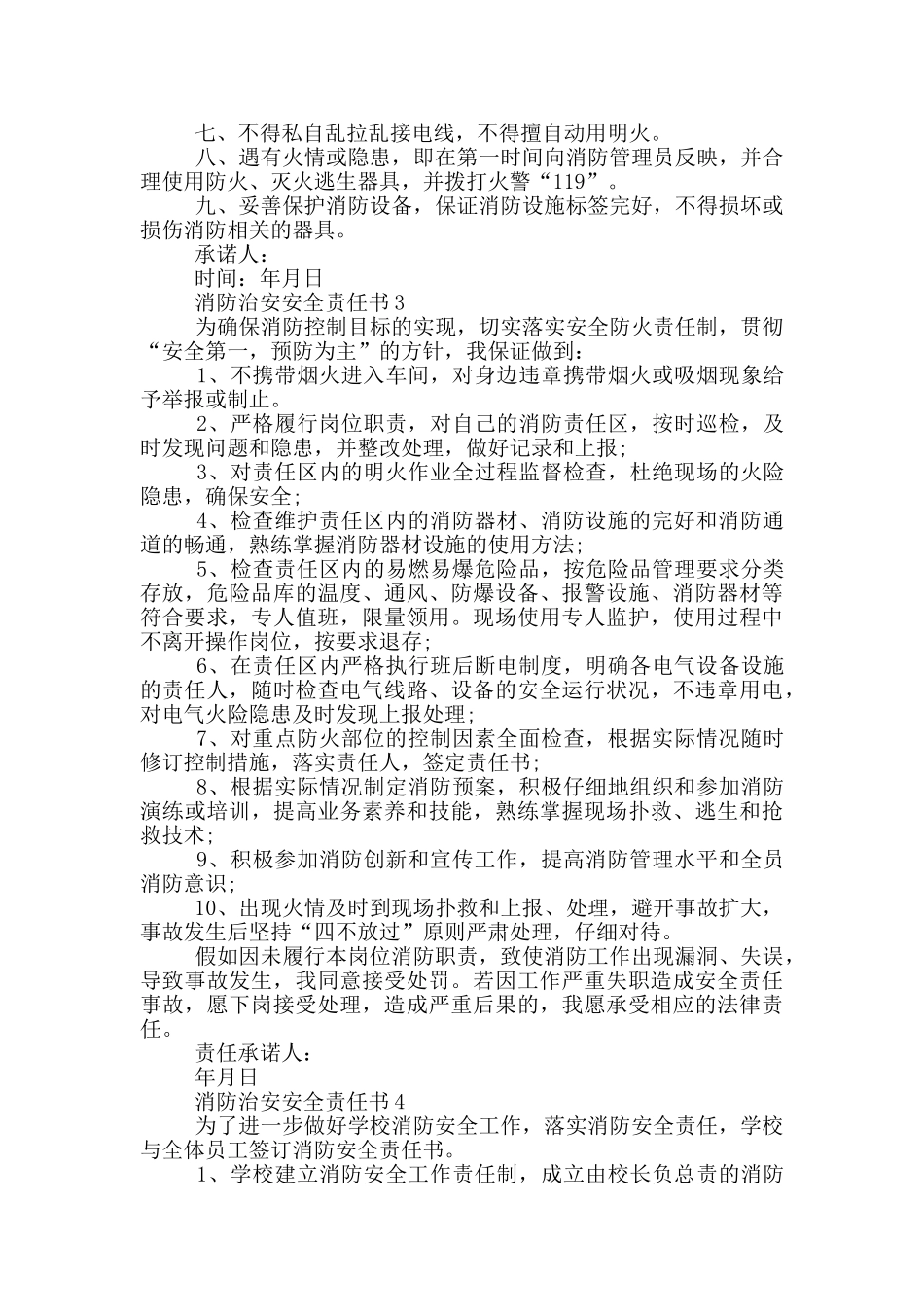 七、不得私自乱拉乱接电线，不得擅自动用明火。

八、遇有火情或隐患，即在第一时间向消防管理员反映，并合理使用防火、灭火逃生器具，并拨打火警“119”。

九、妥善保护消防设备，保证消防设施标签完好，不得损坏或损伤消防相关的器具。

承诺人：

时间：年月日

消防治安安全责任书3

为确保消防控制目标的实现，切实落实安全防火责任制，贯彻“安全第一，预防为主”的方针，我保证做到：

1、不携带烟火进入车间，对身边违章携带烟火或吸烟现象给予举报或制止。

2、严格履行岗位职责，对自己的消防责任区，按时巡检，及时发现问题和隐患，并整改处理，做好记录和上报；

3、对责任区内的明火作业全过程监督检查，杜绝现场的火险隐患，确保安全；

4、检查维护责任区内的消防器材、消防设施的完好和消防通道的畅通，熟练掌握消防器材设施的使用方法；

5、检查责任区内的易燃易爆危险品，按危险品管理要求分类存放，危险品库的温度、通风、防爆设备、报警设施、消防器材等符合要求，专人值班，限量领用。现场使用专人监护，使用过程中不离开操作岗位，按要求退存；

6、在责任区内严格执行班后断电制度，明确各电气设备设施的责任人，随时检查电气线路、设备的安全运行状况，不违章用电，对电气火险隐患及时发现上报处理；

7、对重点防火部位的控制因素全面检查，根据实际情况随时修订控制措施，落实责任人，签定责任书；

8、根据实际情况制定消防预案，积极仔细地组织和参加消防演练或培训，提高业务素养和技能，熟练掌握现场扑救、逃生和抢救技术；

9、积极参加消防创新和宣传工作，提高消防管理水平和全员消防意识；

10、出现火情及时到现场扑救和上报、处理，避开事故扩大，事故发生后坚持“四不放过”原则严肃处理，仔细对待。

假如因未履行本岗位消防职责，致使消防工作出现漏洞、失误，导致事故发生，我同意接受处罚。若因工作严重失职造成安全责任事故，愿下岗接受处理，造成严重后果的，我愿承受相应的法律责任。

责任承诺人：

年月日

消防治安安全责任书4

为了进一步做好学校消防安全工作，落实消防安全责任，学校与全体员工签订消防安全责任书。

1、学校建立消防安全工作责任制，成立由校长负总责的消防